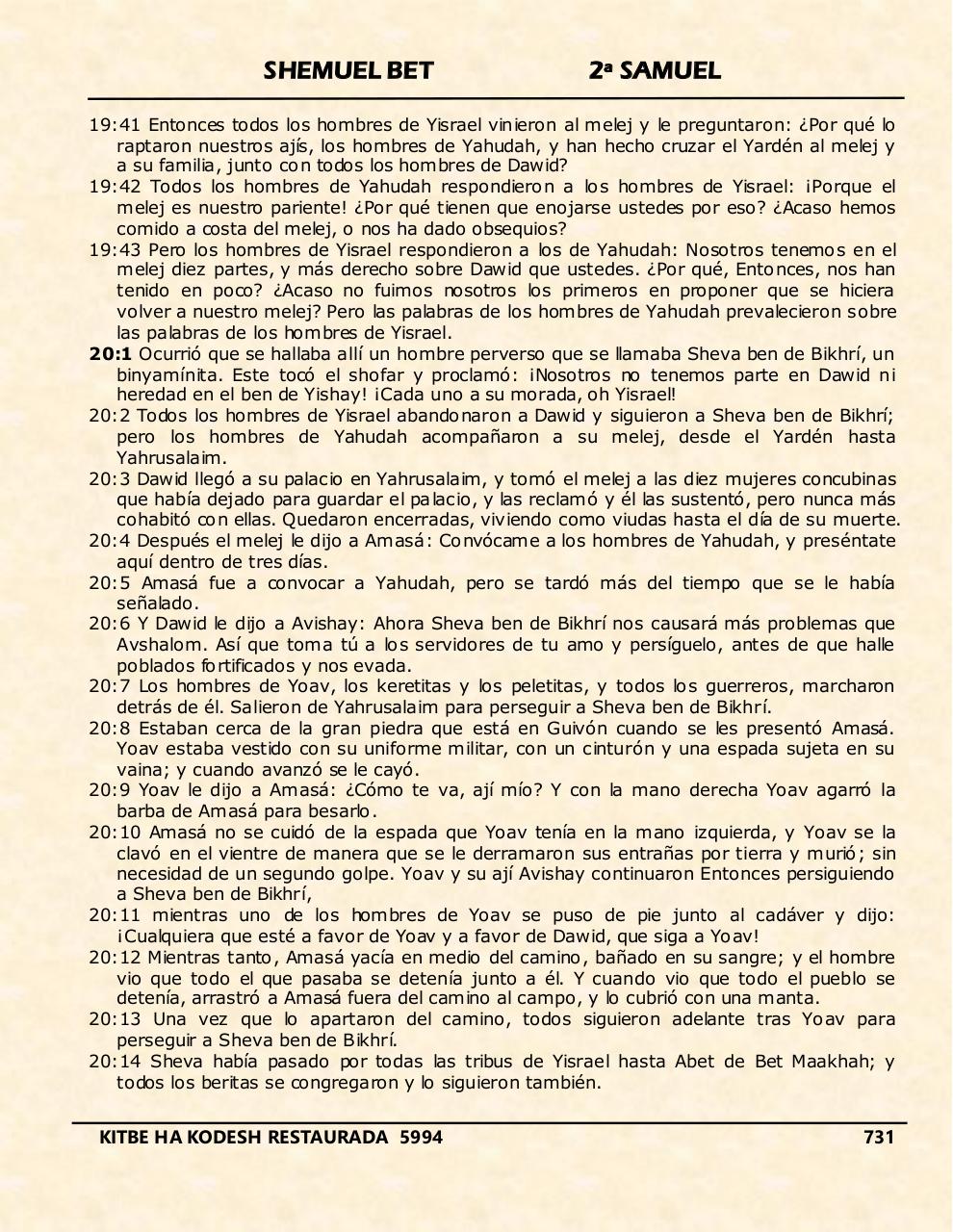 SHEMUEL BET 2ª SAMUEL

19:41 Entonces todos los hombres de Yisrael vinieron al melej y le preguntaron: ¿Por qué lo raptaron nuestros ajís, los hombres de Yahudah, y han hecho cruzar el Yardén al melej y a su familia, junto con todos los hombres de Dawid?

19:42 Todos los hombres de Yahudah respondieron a los hombres de Yisrael: ¡Porque el melej es nuestro pariente! ¿Por qué tienen que enojarse ustedes por eso? ¿Acaso hemos comido a costa del melej, o nos ha dado obsequios?

19:43 Pero los hombres de Yisrael respondieron a los de Yahudah: Nosotros tenemos en el melej diez partes, y más derecho sobre Dawid que ustedes. ¿Por qué, Entonces, nos han tenido en poco? ¿Acaso no fuimos nosotros los primeros en proponer que se hiciera volver a nuestro melej? Pero las palabras de los hombres de Yahudah prevalecieron sobre las palabras de los hombres de Yisrael.

20:1 Ocurrió que se hallaba allí un hombre perverso que se llamaba Sheva ben de Bikhrí, un binyamínita. Este tocó el shofar y proclamó: ¡Nosotros no tenemos parte en Dawid ni heredad en el ben de Yishay! ¡Cada uno a su morada, oh Yisrael!

20:2 Todos los hombres de Yisrael abandonaron a Dawid y siguieron a Sheva ben de Bikhrí; pero los hombres de Yahudah acompañaron a su melej, desde el Yardén hasta Yahrusalaim.

20:3 Dawid llegó a su palacio en Yahrusalaim, y tomó el melej a las diez mujeres concubinas que había dejado para guardar el palacio, y las reclamó y él las sustentó, pero nunca más cohabitó con ellas. Quedaron encerradas, viviendo como viudas hasta el día de su muerte.

20:4 Después el melej le dijo a Amasá: Convócame a los hombres de Yahudah, y preséntate aquí dentro de tres días.

20:5 Amasá fue a convocar a Yahudah, pero se tardó más del tiempo que se le había señalado.

20:6 Y Dawid le dijo a Avishay: Ahora Sheva ben de Bikhrí nos causará más problemas que Avshalom. Así que toma tú a los servidores de tu amo y persíguelo, antes de que halle poblados fortificados y nos evada.

20:7 Los hombres de Yoav, los keretitas y los peletitas, y todos los guerreros, marcharon detrás de él. Salieron de Yahrusalaim para perseguir a Sheva ben de Bikhrí.

20:8 Estaban cerca de la gran piedra que está en Guivón cuando se les presentó Amasá. Yoav estaba vestido con su uniforme militar, con un cinturón y una espada sujeta en su vaina; y cuando avanzó se le cayó.

20:9 Yoav le dijo a Amasá: ¿Cómo te va, ají mío? Y con la mano derecha Yoav agarró la barba de Amasá para besarlo.

20:10 Amasá no se cuidó de la espada que Yoav tenía en la mano izquierda, y Yoav se la clavó en el vientre de manera que se le derramaron sus entrañas por tierra y murió; sin necesidad de un segundo golpe. Yoav y su ají Avishay continuaron Entonces persiguiendo a Sheva ben de Bikhrí,

20:11 mientras uno de los hombres de Yoav se puso de pie junto al cadáver y dijo: ¡Cualquiera que esté a favor de Yoav y a favor de Dawid, que siga a Yoav!

20:12 Mientras tanto, Amasá yacía en medio del camino, bañado en su sangre; y el hombre vio que todo el que pasaba se detenía junto a él. Y cuando vio que todo el pueblo se detenía, arrastró a Amasá fuera del camino al campo, y lo cubrió con una manta.

20:13 Una vez que lo apartaron del camino, todos siguieron adelante tras Yoav para perseguir a Sheva ben de Bikhrí.

20:14 Sheva había pasado por todas las tribus de Yisrael hasta Abet de Bet Maakhah; y todos los beritas se congregaron y lo siguieron también.

KITBE HA KODESH RESTAURADA 5994 731